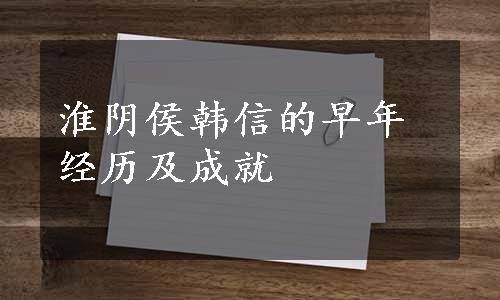 淮阴侯韩信的早年经历及成就